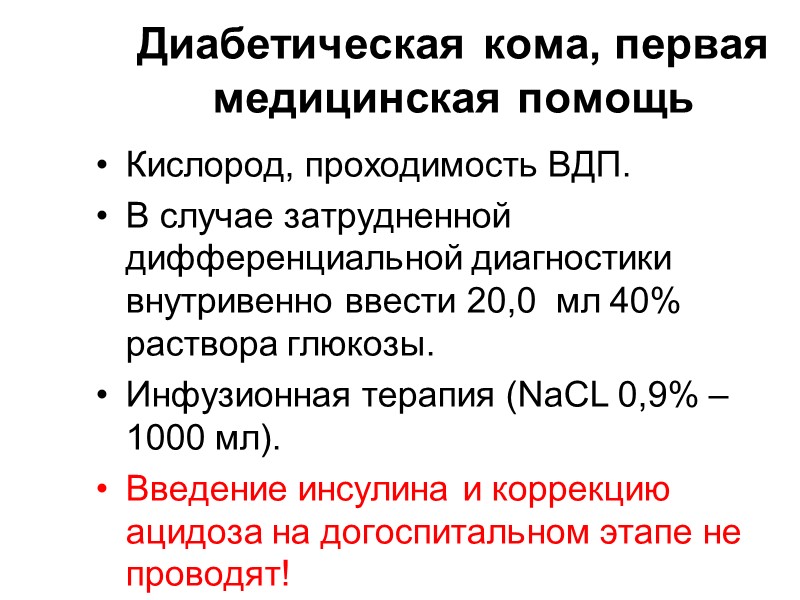 Диабетическая кома, первая медицинская помощь

• Кислород, проходимость ВДП.
• В случае затрудненной дифференциальной диагностики внутривенно ввести 20,0 мл 40% раствора глюкозы.
• Инфузионная терапия (NaCL 0,9% – 1000 мл).
• Введение инсулина и коррекцию ацидоза на догоспитальном этапе не проводят!